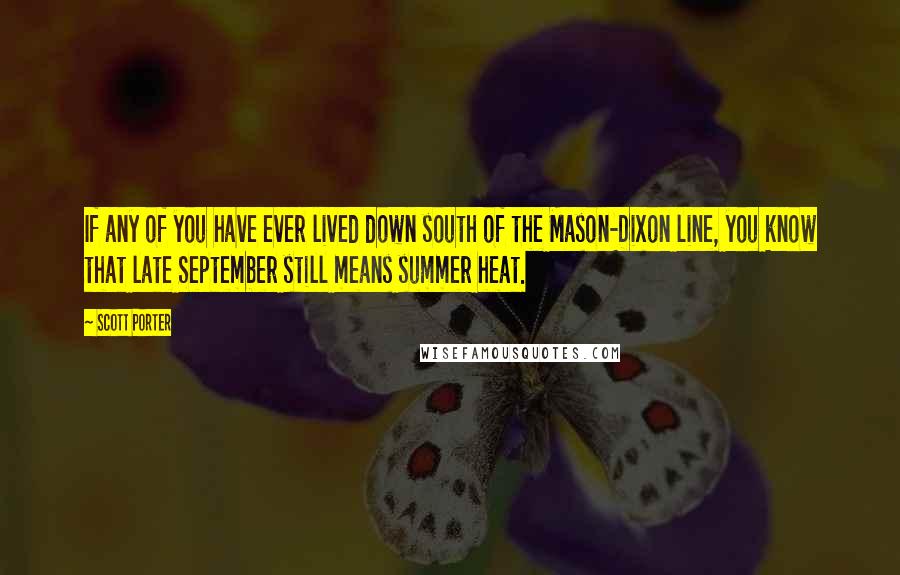 IF ANY OF YOU HAVE EVER LIVED DOWN SOUTH OF THE MASON-DIXON LINE, YOU KNOW THAT LATE SEPTEMBER STILL MEANS SUMMER HEAT.

~ SCOTT PORTER

WISEFAMOUSQUOTES.COM